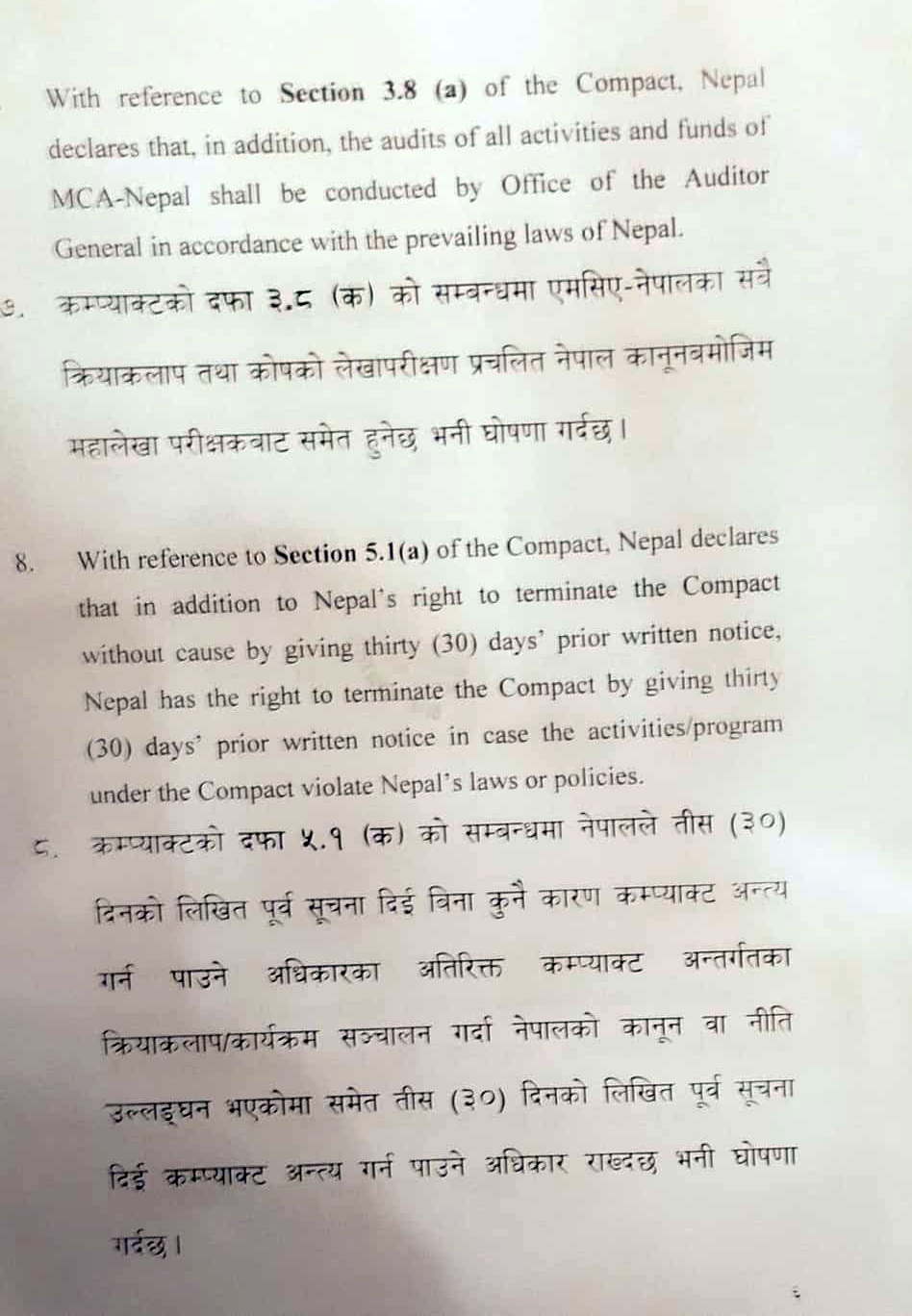 With reference to Section 3.8 (a) of the Compact, Nepal declares that, in addition, the audits of all activities and funds of MCA-Nepal shall be conducted by Office of the Auditor General in accordance with the prevailing laws of Nepal.

७. कम्प्याक्टको दफा ३.८ (क) को सम्बन्धमा एमसिए-नेपालका सबै क्रियाकलाप तथा कोषको लेखापरीक्षण प्रचलित नेपाल कानूनबमोजिम महालेखा परीक्षकबाट समेत हुनेछ भनी घोषणा गर्दछ।

8. With reference to Section 5.1(a) of the Compact, Nepal declares that in addition to Nepal's right to terminate the Compact without cause by giving thirty (30) days' prior written notice, Nepal has the right to terminate the Compact by giving thirty (30) days' prior written notice in case the activities/program under the Compact violate Nepal's laws or policies.

८. कम्प्याक्टको दफा ५.१ (क) को सम्बन्धमा नेपालले तीस (३०) दिनको लिखित पूर्व सूचना दिई विना कुनै कारण कम्प्याक्ट अन्त्य गर्न पाउने अधिकारका अतिरिक्त कम्प्याक्ट अन्तर्गतका क्रियाकलाप/कार्यक्रम सञ्चालन गर्दा नेपालको कानून वा नीति उल्लङ्घन भएकोमा समेत तीस (३०) दिनको लिखित पूर्व सूचना दिई कम्प्याक्ट अन्त्य गर्न पाउने अधिकार राख्दछ भनी घोषणा गर्दछ।